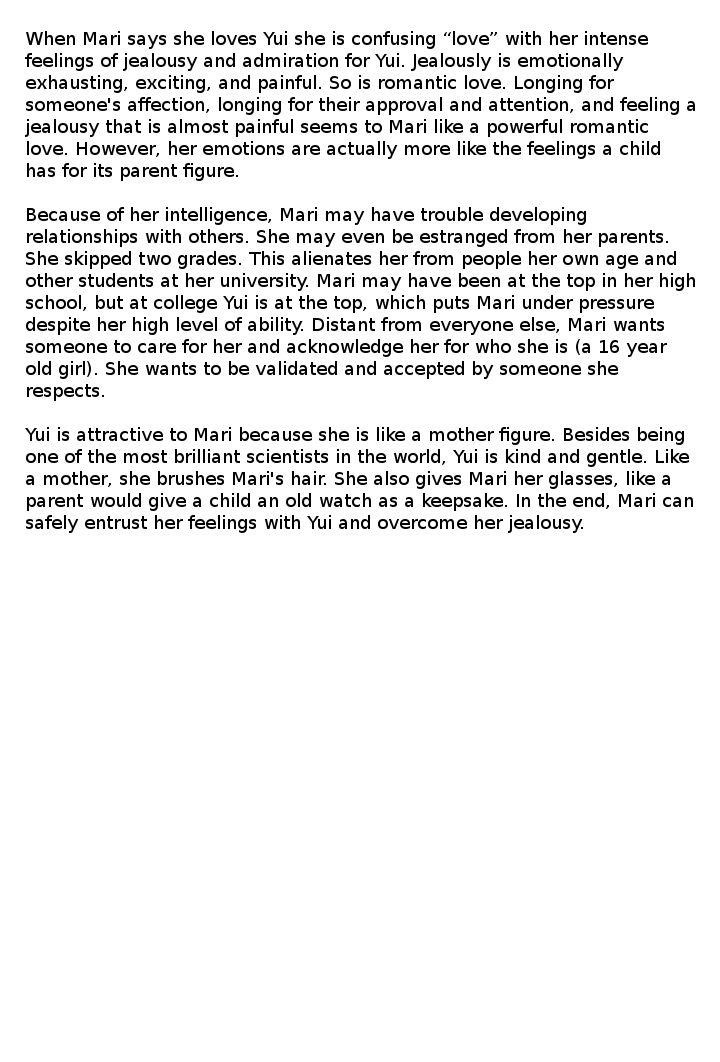 When Mari says she loves Yui she is confusing “love” with her intense feelings of jealousy and admiration for Yui. Jealously is emotionally exhausting, exciting, and painful. So is romantic love. Longing for someone's affection, longing for their approval and attention, and feeling a jealousy that is almost painful seems to Mari like a powerful romantic love. However, her emotions are actually more like the feelings a child has for its parent figure.

Because of her intelligence, Mari may have trouble developing relationships with others. She may even be estranged from her parents. She skipped two grades. This alienates her from people her own age and other students at her university. Mari may have been at the top in her high school, but at college Yui is at the top, which puts Mari under pressure despite her high level of ability. Distant from everyone else, Mari wants someone to care for her and acknowledge her for who she is (a 16 year old girl). She wants to be validated and accepted by someone she respects.

Yui is attractive to Mari because she is like a mother figure. Besides being one of the most brilliant scientists in the world, Yui is kind and gentle. Like a mother, she brushes Mari's hair. She also gives Mari her glasses, like a parent would give a child an old watch as a keepsake. In the end, Mari can safely entrust her feelings with Yui and overcome her jealousy.